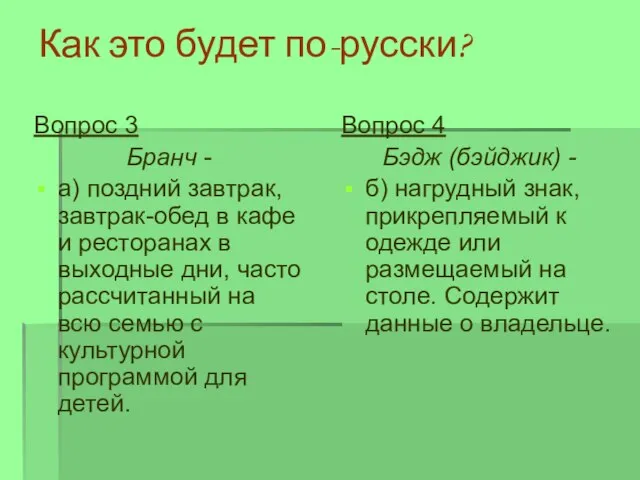 Как это будет по-русски?

Вопрос 3

Бранч -

а) поздний завтрак, завтрак-обед в кафе и ресторанах в выходные дни, часто рассчитанный на всю семью с культурной программой для детей.

Вопрос 4

Бэдж (бэйджик) -

б) нагрудный знак, прикрепляемый к одежде или размещаемый на столе. Содержит данные о владельце.